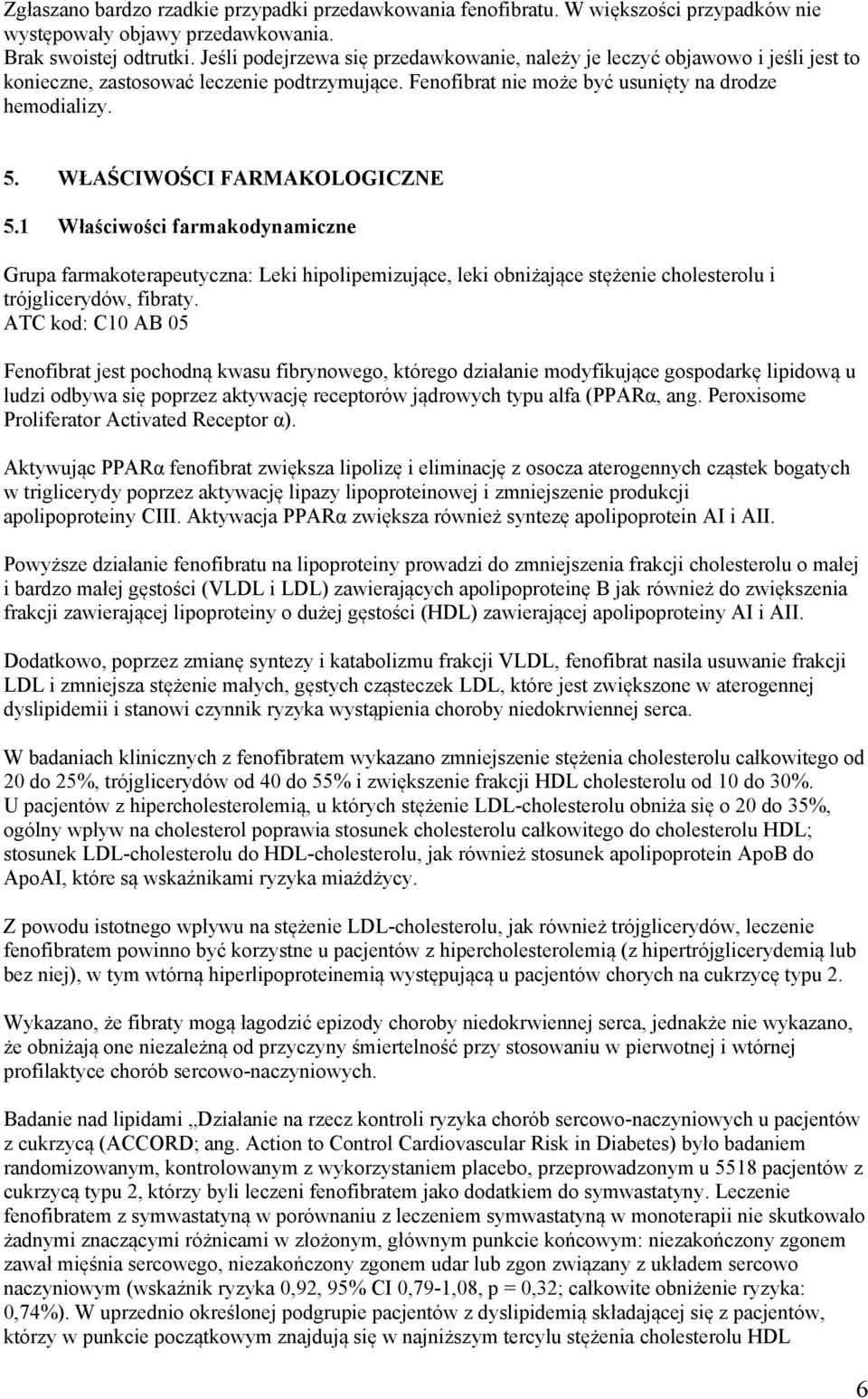 Zgłaszano bardzo rzadkie przypadki przedawkowania fenofibratu. W większości przypadków nie występowały objawy przedawkowania.
Brak swoistej odtrutki. Jeśli podejrzewa się przedawkowanie, należy je leczyć objawowo i jeśli jest to konieczne, zastosować leczenie podtrzymujące. Fenofibrat nie może być usunięty na drodze hemodializy.

5. WŁAŚCIWOŚCI FARMAKOLOGICZNE

5.1 Właściwości farmakodynamiczne

Grupa farmakoterapeutyczna: Leki hipolipemizujące, leki obniżające stężenie cholesterolu i trójglicerydów, fibraty.
ATC kod: C10 AB 05

Fenofibrat jest pochodną kwasu fibrynowego, którego działanie modyfikujące gospodarkę lipidową u ludzi odbywa się poprzez aktywację receptorów jądrowych typu alfa (PPARα, ang. Peroxisome Proliferator Activated Receptor α).

Aktywując PPARα fenofibrat zwiększa lipolizę i eliminację z osocza aterogennych cząstek bogatych w triglicerydy poprzez aktywację lipazy lipoproteinowej i zmniejszenie produkcji apolipoproteiny CIII. Aktywacja PPARα zwiększa również syntezę apolipoprotein AI i AII.

Powyższe działanie fenofibratu na lipoproteiny prowadzi do zmniejszenia frakcji cholesterolu o małej i bardzo małej gęstości (VLDL i LDL) zawierających apolipoproteinę B jak również do zwiększenia frakcji zawierającej lipoproteiny o dużej gęstości (HDL) zawierającej apolipoproteiny AI i AII.

Dodatkowo, poprzez zmianę syntezy i katabolizmu frakcji VLDL, fenofibrat nasila usuwanie frakcji LDL i zmniejsza stężenie małych, gęstych cząsteczek LDL, które jest zwiększone w aterogennej dyslipidemii i stanowi czynnik ryzyka wystąpienia choroby niedokrwiennej serca.

W badaniach klinicznych z fenofibratem wykazano zmniejszenie stężenia cholesterolu całkowitego od 20 do 25%, trójglicerydów od 40 do 55% i zwiększenie frakcji HDL cholesterolu od 10 do 30%.
U pacjentów z hipercholesterolemią, u których stężenie LDL-cholesterolu obniża się o 20 do 35%, ogólny wpływ na cholesterol poprawia stosunek cholesterolu całkowitego do cholesterolu HDL; stosunek LDL-cholesterolu do HDL-cholesterolu, jak również stosunek apolipoprotein ApoB do ApoAI, które są wskaźnikami ryzyka miażdżycy.

Z powodu istotnego wpływu na stężenie LDL-cholesterolu, jak również trójglicerydów, leczenie fenofibratem powinno być korzystne u pacjentów z hipercholesterolemią (z hipertrójglicerydemią lub bez niej), w tym wtórną hiperlipoproteinemią występującą u pacjentów chorych na cukrzycę typu 2.

Wykazano, że fibraty mogą łagodzić epizody choroby niedokrwiennej serca, jednakże nie wykazano, że obniżają one niezależną od przyczyny śmiertelność przy stosowaniu w pierwotnej i wtórnej profilaktyce chorób sercowo-naczyniowych.

Badanie nad lipidami „Działanie na rzecz kontroli ryzyka chorób sercowo-naczyniowych u pacjentów z cukrzycą (ACCORD; ang. Action to Control Cardiovascular Risk in Diabetes) było badaniem randomizowanym, kontrolowanym z wykorzystaniem placebo, przeprowadzonym u 5518 pacjentów z cukrzycą typu 2, którzy byli leczeni fenofibratem jako dodatkiem do symwastatyny. Leczenie fenofibratem z symwastatyną w porównaniu z leczeniem symwastatyną w monoterapii nie skutkowało żadnymi znaczącymi różnicami w złożonym, głównym punkcie końcowym: niezakończony zgonem zawał mięśnia sercowego, niezakończony zgonem udar lub zgon związany z układem sercowo naczyniowym (wskaźnik ryzyka 0,92, 95% CI 0,79-1,08, p = 0,32; całkowite obniżenie ryzyka: 0,74%). W uprzednio określonej podgrupie pacjentów z dyslipidemią składającej się z pacjentów, którzy w punkcie początkowym znajdują się w najniższym tercylu stężenia cholesterolu HDL

6